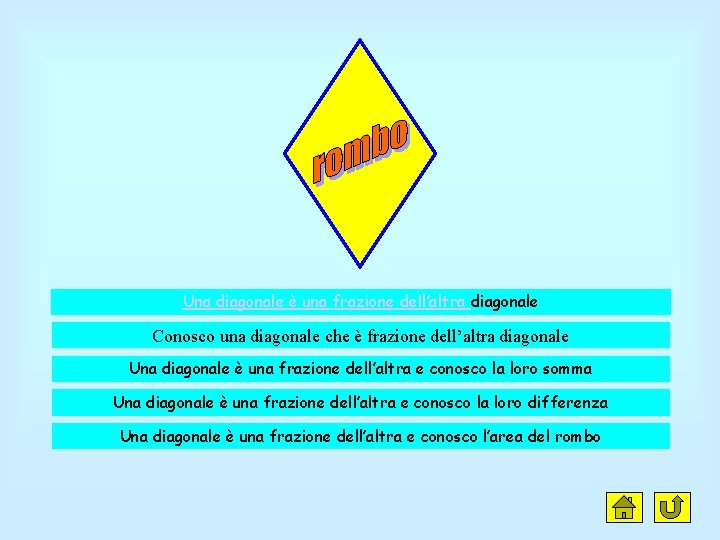 rombo

Una diagonale è una frazione dell'altra diagonale

Conosco una diagonale che è frazione dell'altra diagonale

Una diagonale è una frazione dell'altra e conosco la loro somma

Una diagonale è una frazione dell'altra e conosco la loro differenza

Una diagonale è una frazione dell'altra e conosco l'area del rombo